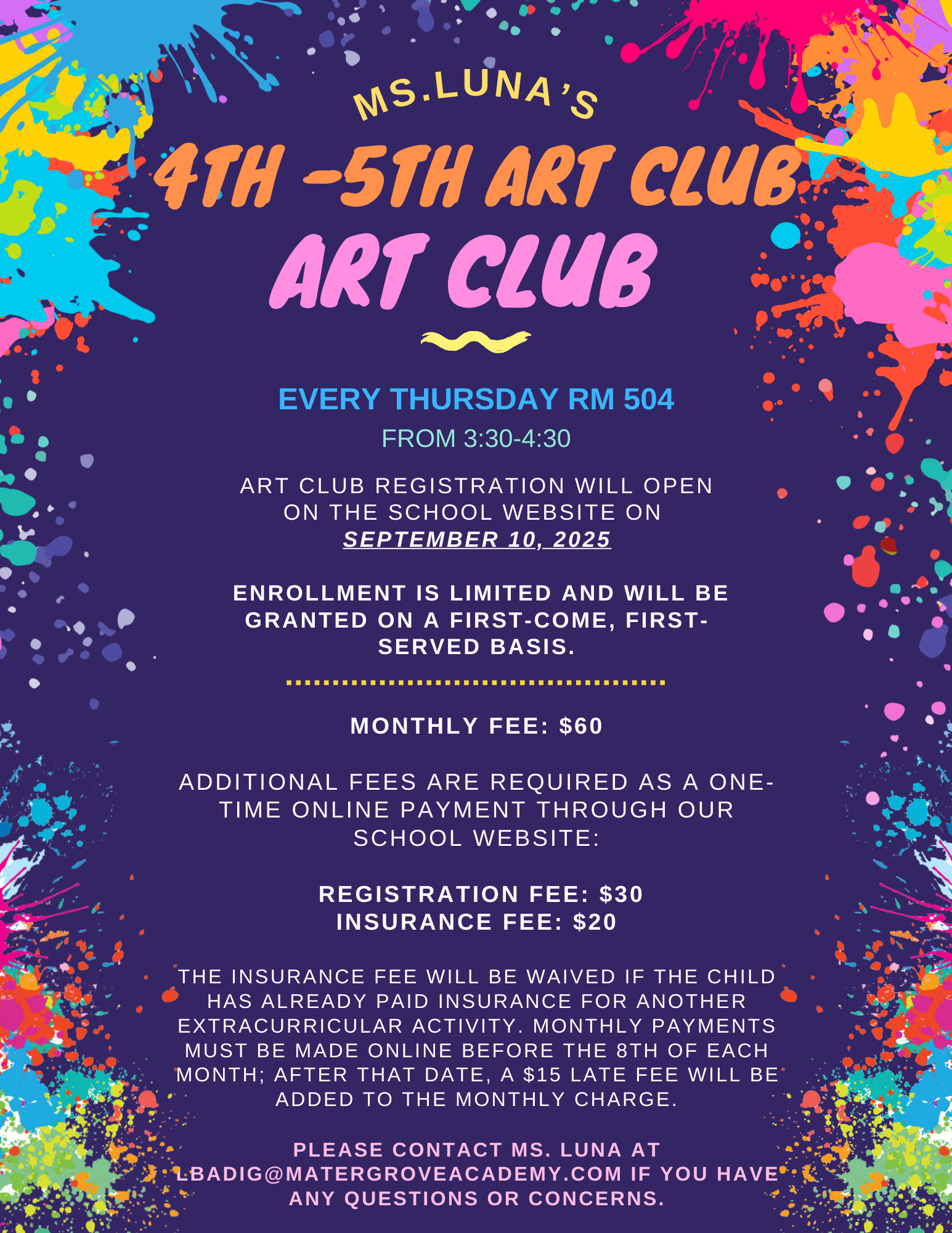 MS.LUNA'S

4TH -5TH ART CLUB

ART CLUB

EVERY THURSDAY RM 504

FROM 3:30-4:30

ART CLUB REGISTRATION WILL OPEN ON THE SCHOOL WEBSITE ON SEPTEMBER 10, 2025

ENROLLMENT IS LIMITED AND WILL BE GRANTED ON A FIRST-COME, FIRST-SERVED BASIS.

MONTHLY FEE: $60

ADDITIONAL FEES ARE REQUIRED AS A ONE-TIME ONLINE PAYMENT THROUGH OUR SCHOOL WEBSITE:

REGISTRATION FEE: $30
INSURANCE FEE: $20

THE INSURANCE FEE WILL BE WAIVED IF THE CHILD HAS ALREADY PAID INSURANCE FOR ANOTHER EXTRACURRICULAR ACTIVITY. MONTHLY PAYMENTS MUST BE MADE ONLINE BEFORE THE 8TH OF EACH MONTH; AFTER THAT DATE, A $15 LATE FEE WILL BE ADDED TO THE MONTHLY CHARGE.

PLEASE CONTACT MS. LUNA AT LBADIG@MATERGROVEACADEMY.COM IF YOU HAVE ANY QUESTIONS OR CONCERNS.